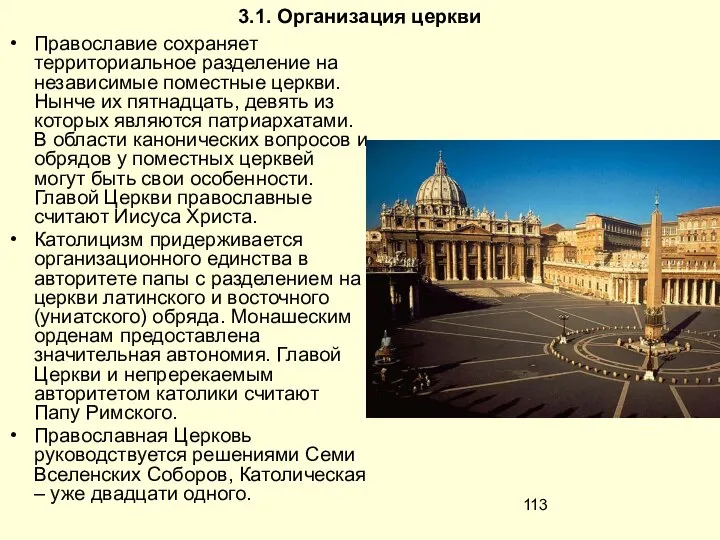 3.1. Организация церкви

• Православие сохраняет территориальное разделение на независимые поместные церкви. Нынче их пятнадцать, девять из которых являются патриархатами. В области канонических вопросов и обрядов у поместных церквей могут быть свои особенности. Главой Церкви православные считают Иисуса Христа.

• Католицизм придерживается организационного единства в авторитете папы с разделением на церкви латинского и восточного (униатского) обряда. Монашеским орденам предоставлена значительная автономия. Главой Церкви и непререкаемым авторитетом католики считают Папу Римского.

• Православная Церковь руководствуется решениями Семи Вселенских Соборов, Католическая – уже двадцати одного.

113